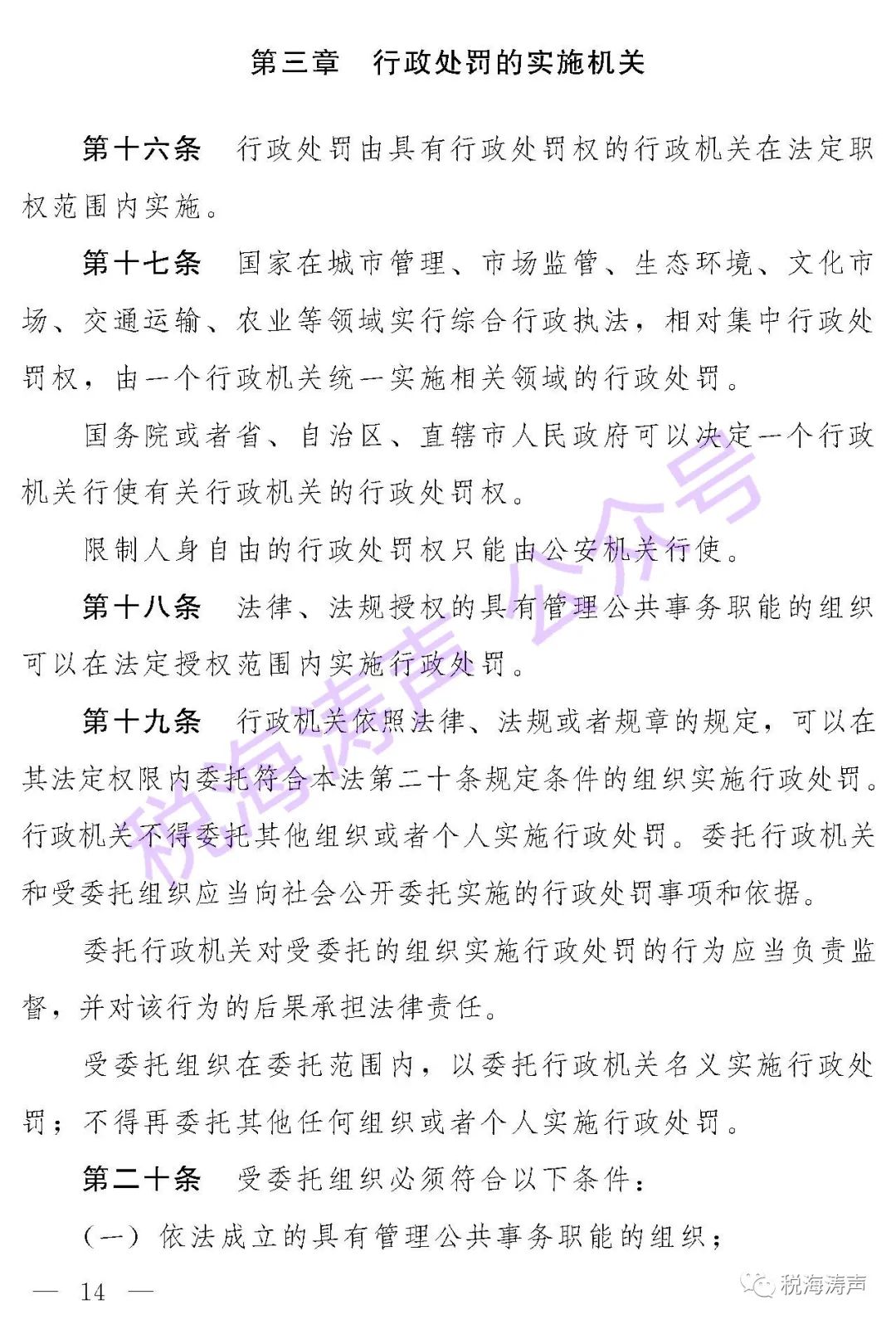 第三章　行政处罚的实施机关

第十六条　行政处罚由具有行政处罚权的行政机关在法定职权范围内实施。

第十七条　国家在城市管理、市场监管、生态环境、文化市场、交通运输、农业等领域实行综合行政执法，相对集中行政处罚权，由一个行政机关统一实施相关领域的行政处罚。

国务院或者省、自治区、直辖市人民政府可以决定一个行政机关行使有关行政机关的行政处罚权。

限制人身自由的行政处罚权只能由公安机关行使。

第十八条　法律、法规授权的具有管理公共事务职能的组织可以在法定授权范围内实施行政处罚。

第十九条　行政机关依照法律、法规或者规章的规定，可以在其法定权限内委托符合本法第二十条规定条件的组织实施行政处罚。行政机关不得委托其他组织或者个人实施行政处罚。委托行政机关和受委托组织应当向社会公开委托实施的行政处罚事项和依据。

委托行政机关对受委托的组织实施行政处罚的行为应当负责监督，并对该行为的后果承担法律责任。

受委托组织在委托范围内，以委托行政机关名义实施行政处罚；不得再委托其他任何组织或者个人实施行政处罚。

第二十条　受委托组织必须符合以下条件：

（一）依法成立的具有管理公共事务职能的组织；

— 14 —

税海涛声 公众号

税海涛声